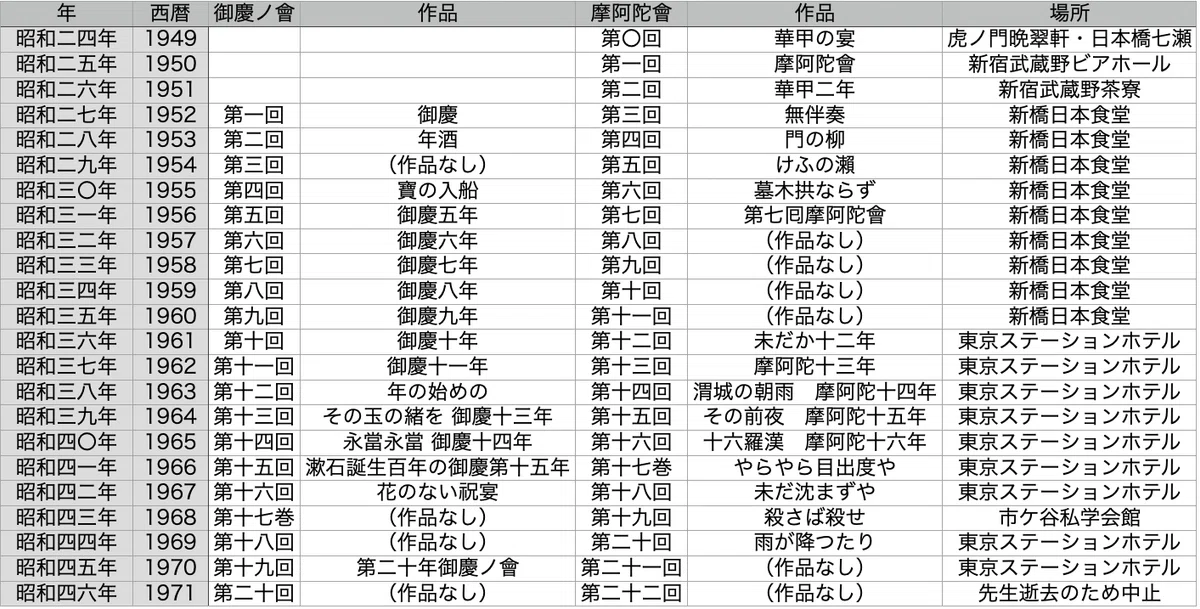 | 年 | 西暦 | 御慶ノ會 | 作品 | 摩阿陀會 | 作品 | 場所 |
|---|---|---|---|---|---|---|
| 昭和二四年 | 1949 | | | 第〇回 | 華甲の宴 | 虎ノ門晩翠軒・日本橋七瀬 |
| 昭和二五年 | 1950 | | | 第一回 | 摩阿陀會 | 新宿武蔵野ビアホール |
| 昭和二六年 | 1951 | | | 第二回 | 華甲二年 | 新宿武蔵野茶寮 |
| 昭和二七年 | 1952 | 第一回 | 御慶 | 第三回 | 無伴奏 | 新橋日本食堂 |
| 昭和二八年 | 1953 | 第二回 | 年酒 | 第四回 | 門の柳 | 新橋日本食堂 |
| 昭和二九年 | 1954 | 第三回 | (作品なし) | 第五回 | けふの瀬 | 新橋日本食堂 |
| 昭和三〇年 | 1955 | 第四回 | 寶の入船 | 第六回 | 墓木拱ならず | 新橋日本食堂 |
| 昭和三一年 | 1956 | 第五回 | 御慶五年 | 第七回 | 第七回摩阿陀會 | 新橋日本食堂 |
| 昭和三二年 | 1957 | 第六回 | 御慶六年 | 第八回 | (作品なし) | 新橋日本食堂 |
| 昭和三三年 | 1958 | 第七回 | 御慶七年 | 第九回 | (作品なし) | 新橋日本食堂 |
| 昭和三四年 | 1959 | 第八回 | 御慶八年 | 第十回 | (作品なし) | 新橋日本食堂 |
| 昭和三五年 | 1960 | 第九回 | 御慶九年 | 第十一回 | (作品なし) | 新橋日本食堂 |
| 昭和三六年 | 1961 | 第十回 | 御慶十年 | 第十二回 | 未だか十二年 | 東京ステーションホテル |
| 昭和三七年 | 1962 | 第十一回 | 御慶十一年 | 第十三回 | 摩阿陀十三年 | 東京ステーションホテル |
| 昭和三八年 | 1963 | 第十二回 | 年の始めの | 第十四回 | 渭城の朝雨　摩阿陀十四年 | 東京ステーションホテル |
| 昭和三九年 | 1964 | 第十三回 | その玉の緒を 御慶十三年 | 第十五回 | その前夜　摩阿陀十五年 | 東京ステーションホテル |
| 昭和四〇年 | 1965 | 第十四回 | 永當永當 御慶十四年 | 第十六回 | 十六羅漢　摩阿陀十六年 | 東京ステーションホテル |
| 昭和四一年 | 1966 | 第十五回 | 漱石誕生百年の御慶第十五年 | 第十七巻 | やらやら目出度や | 東京ステーションホテル |
| 昭和四二年 | 1967 | 第十六回 | 花のない祝宴 | 第十八回 | 未だ沈まずや | 東京ステーションホテル |
| 昭和四三年 | 1968 | 第十七巻 | (作品なし) | 第十九回 | 殺さば殺せ | 市ケ谷私学会館 |
| 昭和四四年 | 1969 | 第十八回 | (作品なし) | 第二十回 | 雨が降つたり | 東京ステーションホテル |
| 昭和四五年 | 1970 | 第十九回 | 第二十年御慶ノ會 | 第二十一回 | (作品なし) | 東京ステーションホテル |
| 昭和四六年 | 1971 | 第二十回 | (作品なし) | 第二十二回 | (作品なし) | 先生逝去のため中止 |